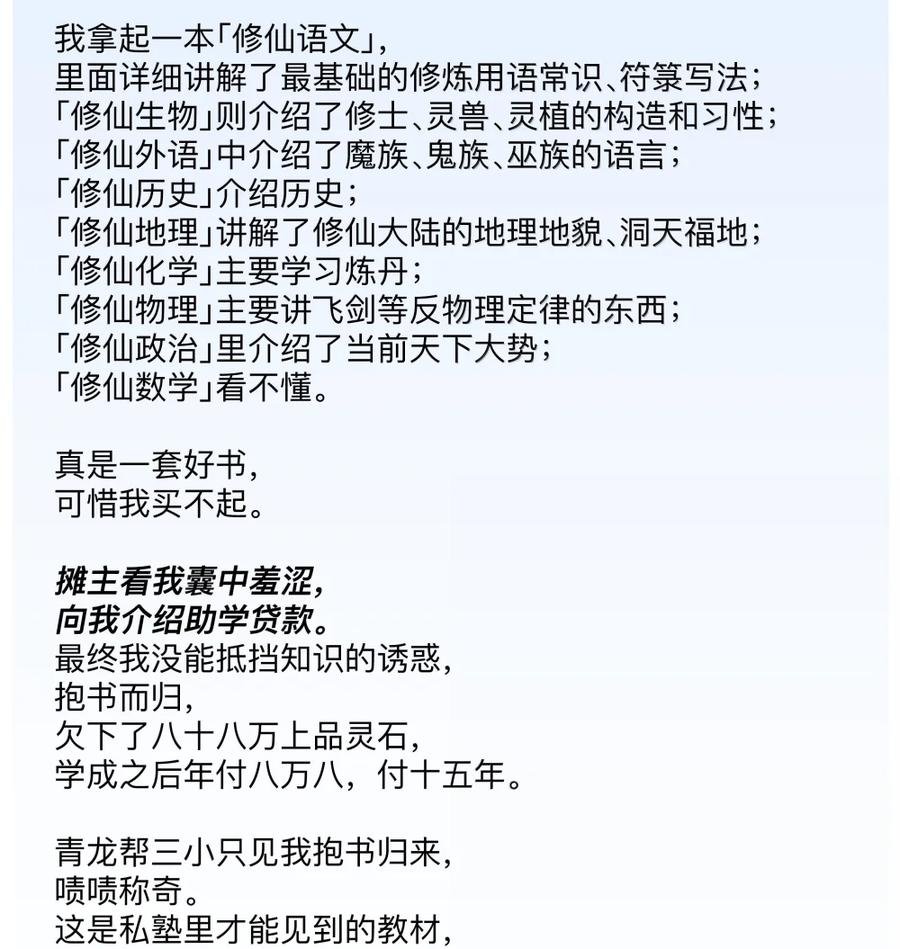 我拿起一本「修仙语文」，
里面详细讲解了最基础的修炼用语常识、符箓写法；
「修仙生物」则介绍了修士、灵兽、灵植的构造和习性；
「修仙外语」中介绍了魔族、鬼族、巫族的语言；
「修仙历史」介绍历史；
「修仙地理」讲解了修仙大陆的地理地貌、洞天福地；
「修仙化学」主要学习炼丹；
「修仙物理」主要讲飞剑等反物理定律的东西；
「修仙政治」里介绍了当前天下大势；
「修仙数学」看不懂。

真是一套好书，
可惜我买不起。

摊主看我囊中羞涩，
向我介绍助学贷款。
最终我没能抵挡知识的诱惑，
抱书而归，
欠下了八十八万上品灵石，
学成之后年付八万八，付十五年。

青龙帮三小只见我抱书归来，
啧啧称奇。
这是私塾里才能见到的教材，